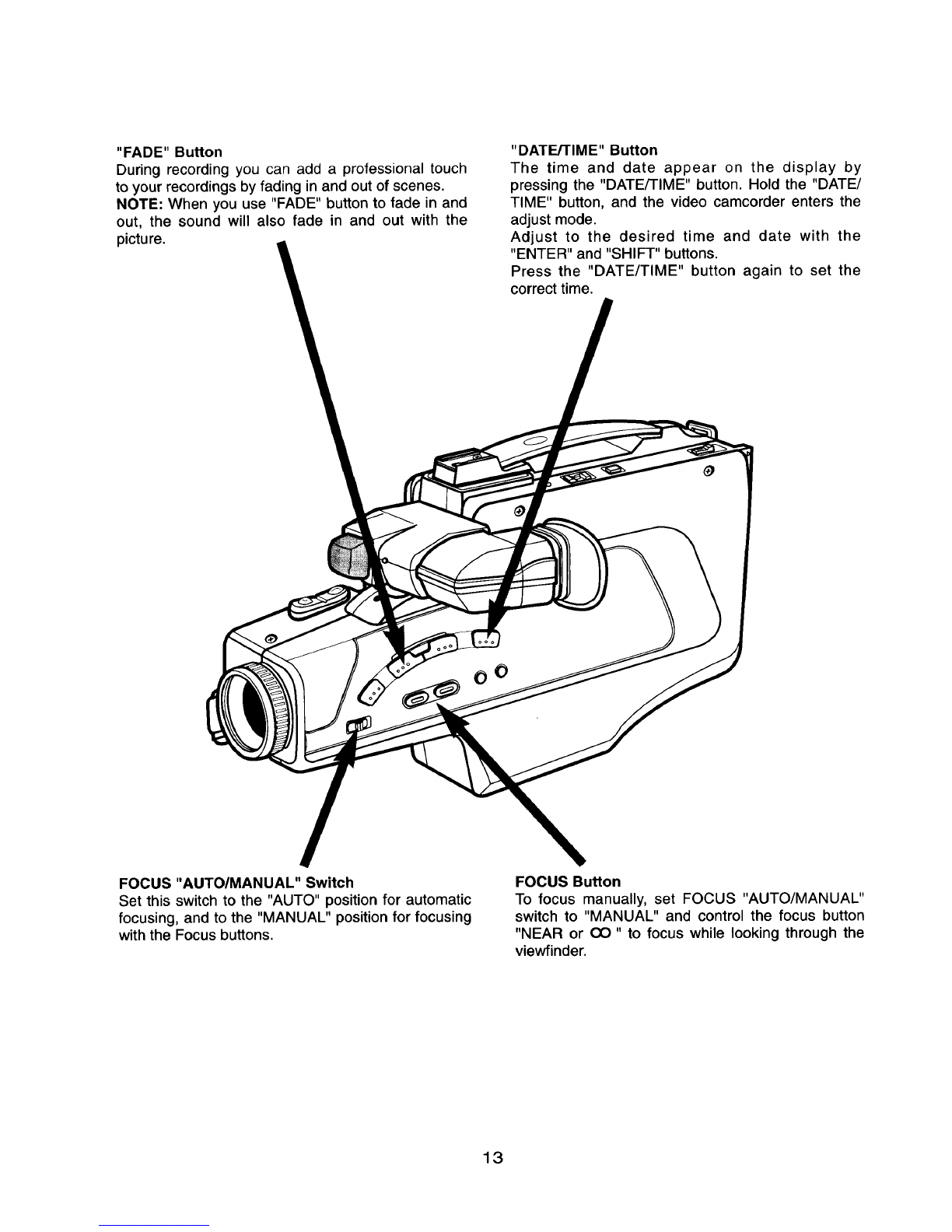 "FADE" Button
During recording you can add a professional touch to your recordings by fading in and out of scenes.
NOTE: When you use "FADE" button to fade in and out, the sound will also fade in and out with the picture.

"DATE/TIME" Button
The time and date appear on the display by pressing the "DATE/TIME" button. Hold the "DATE/TIME" button, and the video camcorder enters the adjust mode.
Adjust to the desired time and date with the "ENTER" and "SHIFT" buttons.
Press the "DATE/TIME" button again to set the correct time.

FOCUS "AUTO/MANUAL" Switch
Set this switch to the "AUTO" position for automatic focusing, and to the "MANUAL" position for focusing with the Focus buttons.

FOCUS Button
To focus manually, set FOCUS "AUTO/MANUAL" switch to "MANUAL" and control the focus button "NEAR or $\infty$ " to focus while looking through the viewfinder.

13